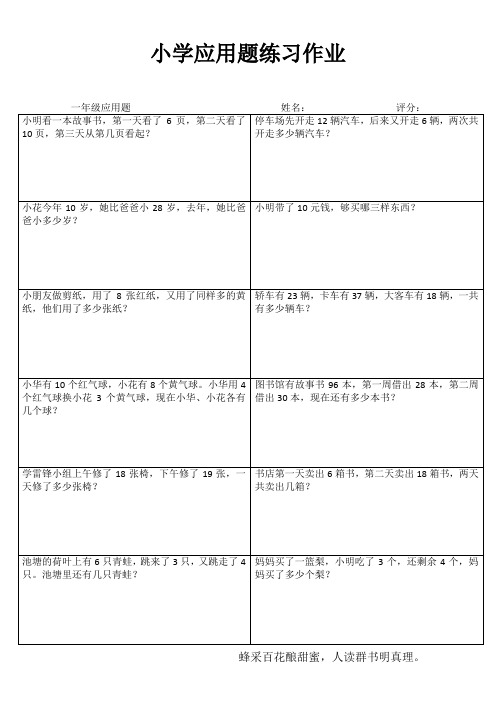 小学应用题练习作业

一年级应用题　　姓名：　　评分：

| | |
|---|---|
| 小明看一本故事书，第一天看了 6 页，第二天看了 10 页，第三天从第几页看起？ | 停车场先开走 12 辆汽车，后来又开走 6 辆，两次共开走多少辆汽车？ |
| 小花今年 10 岁，她比爸爸小 28 岁，去年，她比爸爸小多少岁？ | 小明带了 10 元钱，够买哪三样东西？ |
| 小朋友做剪纸，用了 8 张红纸，又用了同样多的黄纸，他们用了多少张纸？ | 轿车有 23 辆，卡车有 37 辆，大客车有 18 辆，一共有多少辆车？ |
| 小华有 10 个红气球，小花有 8 个黄气球。小华用 4 个红气球换小花 3 个黄气球，现在小华、小花各有几个球？ | 图书馆有故事书 96 本，第一周借出 28 本，第二周借出 30 本，现在还有多少本书？ |
| 学雷锋小组上午修了 18 张椅，下午修了 19 张，一天修了多少张椅？ | 书店第一天卖出 6 箱书，第二天卖出 18 箱书，两天共卖出几箱？ |
| 池塘的荷叶上有 6 只青蛙，跳来了 3 只，又跳走了 4 只。池塘里还有几只青蛙？ | 妈妈买了一篮梨，小明吃了 3 个，还剩余 4 个，妈妈买了多少个梨？ |

蜂采百花酿甜蜜，人读群书明真理。